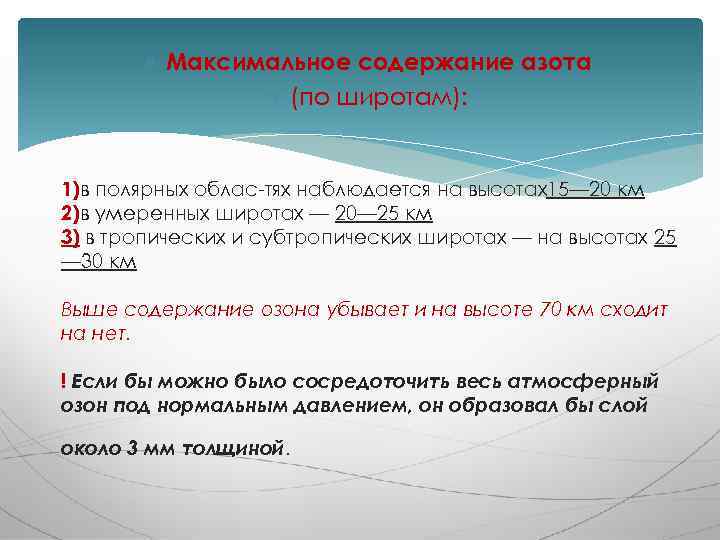 Максимальное содержание азота
(по широтам):

1)в полярных облас-тях наблюдается на высотах15—20 км
2)в умеренных широтах — 20—25 км
3) в тропических и субтропических широтах — на высотах 25—30 км

Выше содержание озона убывает и на высоте 70 км сходит на нет.

! Если бы можно было сосредоточить весь атмосферный озон под нормальным давлением, он образовал бы слой

около 3 мм толщиной.